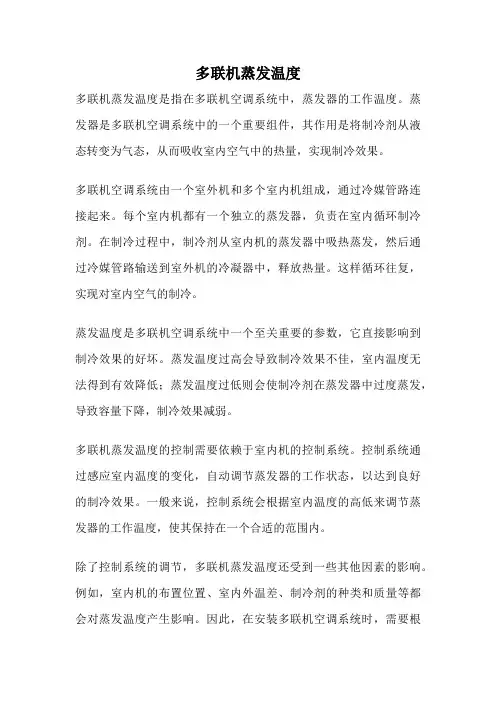 多联机蒸发温度

多联机蒸发温度是指在多联机空调系统中，蒸发器的工作温度。蒸发器是多联机空调系统中的一个重要组件，其作用是将制冷剂从液态转变为气态，从而吸收室内空气中的热量，实现制冷效果。

多联机空调系统由一个室外机和多个室内机组成，通过冷媒管路连接起来。每个室内机都有一个独立的蒸发器，负责在室内循环制冷剂。在制冷过程中，制冷剂从室内机的蒸发器中吸热蒸发，然后通过冷媒管路输送到室外机的冷凝器中，释放热量。这样循环往复，实现对室内空气的制冷。

蒸发温度是多联机空调系统中一个至关重要的参数，它直接影响到制冷效果的好坏。蒸发温度过高会导致制冷效果不佳，室内温度无法得到有效降低；蒸发温度过低则会使制冷剂在蒸发器中过度蒸发，导致容量下降，制冷效果减弱。

多联机蒸发温度的控制需要依赖于室内机的控制系统。控制系统通过感应室内温度的变化，自动调节蒸发器的工作状态，以达到良好的制冷效果。一般来说，控制系统会根据室内温度的高低来调节蒸发器的工作温度，使其保持在一个合适的范围内。

除了控制系统的调节，多联机蒸发温度还受到一些其他因素的影响。例如，室内机的布置位置、室内外温差、制冷剂的种类和质量等都会对蒸发温度产生影响。因此，在安装多联机空调系统时，需要根